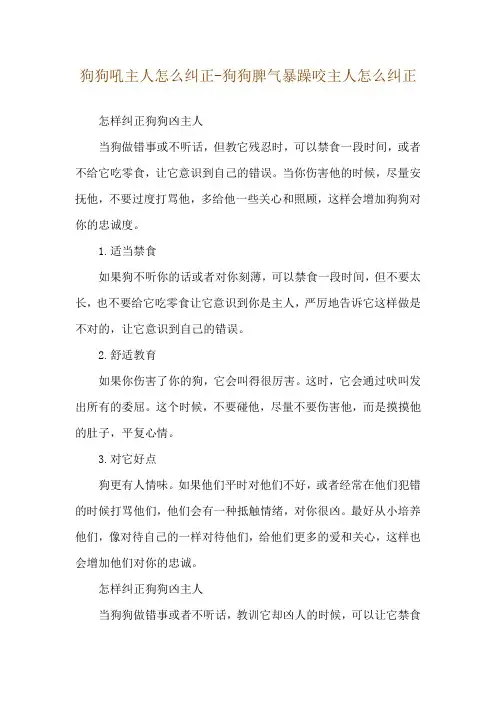 狗狗吼主人怎么纠正-狗狗脾气暴躁咬主人怎么纠正

怎样纠正狗狗凶主人

当狗做错事或不听话，但教它残忍时，可以禁食一段时间，或者不给它吃零食，让它意识到自己的错误。当你伤害他的时候，尽量安抚他，不要过度打骂他，多给他一些关心和照顾，这样会增加狗狗对你的忠诚度。

1.适当禁食

如果狗不听你的话或者对你刻薄，可以禁食一段时间，但不要太长，也不要给它吃零食让它意识到你是主人，严厉地告诉它这样做是不对的，让它意识到自己的错误。

2.舒适教育

如果你伤害了你的狗，它会叫得很厉害。这时，它会通过吠叫发出所有的委屈。这个时候，不要碰他，尽量不要伤害他，而是摸摸他的肚子，平复心情。

3.对它好点

狗更有人情味。如果他们平时对他们不好，或者经常在他们犯错的时候打骂他们，他们会有一种抵触情绪，对你很凶。最好从小培养他们，像对待自己的一样对待他们，给他们更多的爱和关心，这样也会增加他们对你的忠诚。

怎样纠正狗狗凶主人

当狗狗做错事或者不听话，教训它却凶人的时候，可以让它禁食